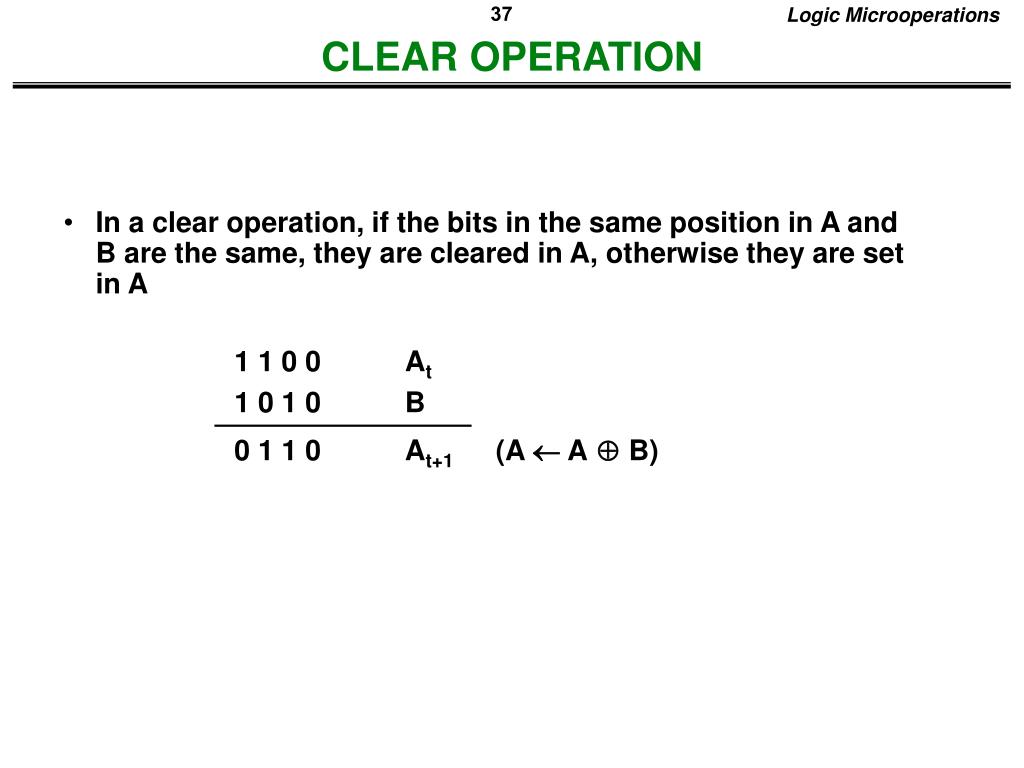 37

Logic Microoperations

CLEAR OPERATION

• In a clear operation, if the bits in the same position in A and B are the same, they are cleared in A, otherwise they are set in A

1 1 0 0 $A_t$
1 0 1 0 B

0 1 1 0 $A_{t+1}$ $(A \leftarrow A \oplus B)$